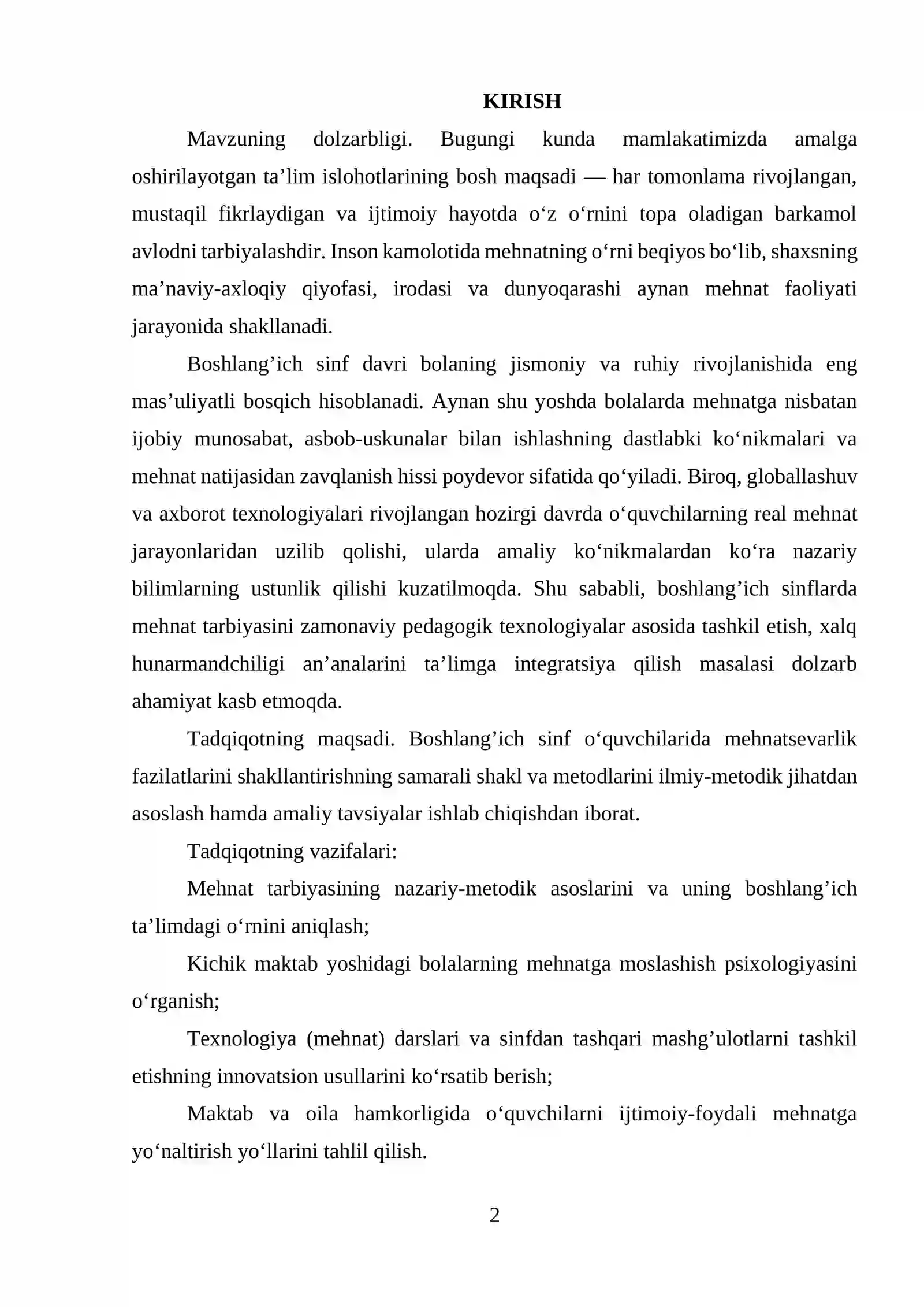 KIRISH

Mavzuning dolzarbligi. Bugungi kunda mamlakatimizda amalga oshirilayotgan ta'lim islohotlarining bosh maqsadi — har tomonlama rivojlangan, mustaqil fikrlaydigan va ijtimoiy hayotda o'z o'rnini topa oladigan barkamol avlodni tarbiyalashdir. Inson kamolotida mehnatning o'rni beqiyos bo'lib, shaxsning ma'naviy-axloqiy qiyofasi, irodasi va dunyoqarashi aynan mehnat faoliyati jarayonida shakllanadi.

Boshlang'ich sinf davri bolaning jismoniy va ruhiy rivojlanishida eng mas'uliyatli bosqich hisoblanadi. Aynan shu yoshda bolalarda mehnatga nisbatan ijobiy munosabat, asbob-uskunalar bilan ishlashning dastlabki ko'nikmalari va mehnat natijasidan zavqlanish hissi poydevor sifatida qo'yiladi. Biroq, globallashuv va axborot texnologiyalari rivojlangan hozirgi davrda o'quvchilarning real mehnat jarayonlaridan uzilib qolishi, ularda amaliy ko'nikmalardan ko'ra nazariy bilimlarning ustunlik qilishi kuzatilmoqda. Shu sababli, boshlang'ich sinflarda mehnat tarbiyasini zamonaviy pedagogik texnologiyalar asosida tashkil etish, xalq hunarmandchiligi an'analarini ta'limga integratsiya qilish masalasi dolzarb ahamiyat kasb etmoqda.

Tadqiqotning maqsadi. Boshlang'ich sinf o'quvchilarida mehnatsevarlik fazilatlarini shakllantirishning samarali shakl va metodlarini ilmiy-metodik jihatdan asoslash hamda amaliy tavsiyalar ishlab chiqishdan iborat.

Tadqiqotning vazifalari:

Mehnat tarbiyasining nazariy-metodik asoslarini va uning boshlang'ich ta'limdagi o'rnini aniqlash;

Kichik maktab yoshidagi bolalarning mehnatga moslashish psixologiyasini o'rganish;

Texnologiya (mehnat) darslari va sinfdan tashqari mashg'ulotlarni tashkil etishning innovatsion usullarini ko'rsatib berish;

Maktab va oila hamkorligida o'quvchilarni ijtimoiy-foydali mehnatga yo'naltirish yo'llarini tahlil qilish.

2